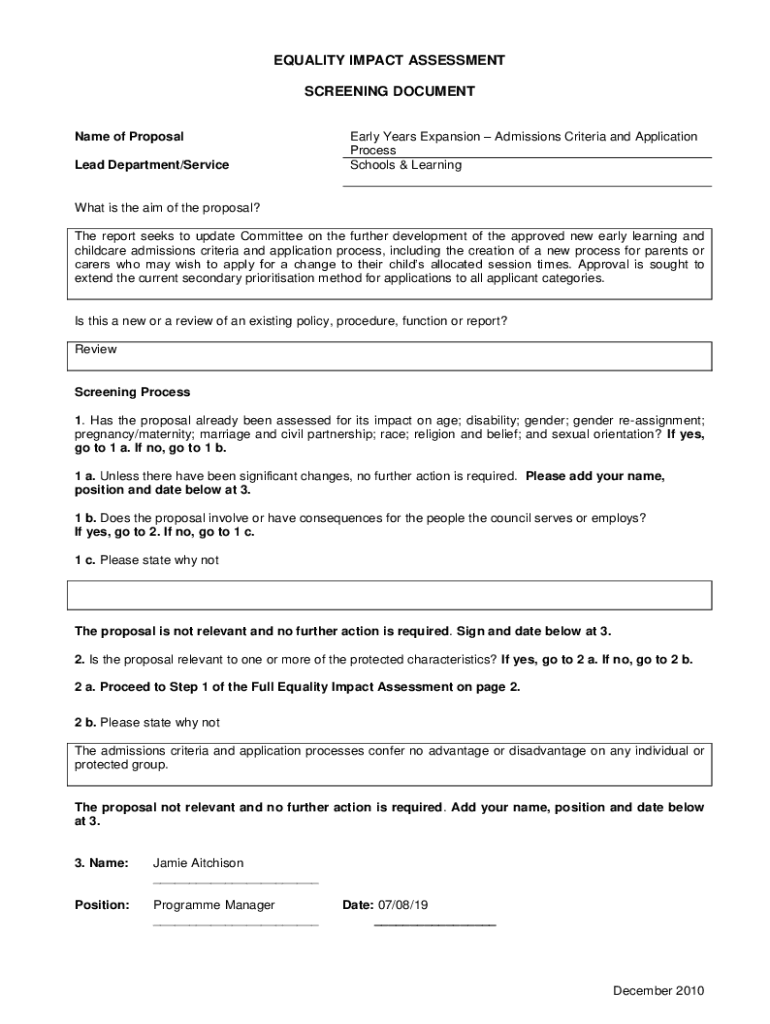 EQUALITY IMPACT ASSESSMENT

SCREENING DOCUMENT

Name of Proposal Early Years Expansion – Admissions Criteria and Application Process

Lead Department/Service Schools & Learning

What is the aim of the proposal?

The report seeks to update Committee on the further development of the approved new early learning and childcare admissions criteria and application process, including the creation of a new process for parents or carers who may wish to apply for a change to their child's allocated session times. Approval is sought to extend the current secondary prioritisation method for applications to all applicant categories.

Is this a new or a review of an existing policy, procedure, function or report?

Review

Screening Process

1. Has the proposal already been assessed for its impact on age; disability; gender; gender re-assignment; pregnancy/maternity; marriage and civil partnership; race; religion and belief; and sexual orientation? If yes, go to 1 a. If no, go to 1 b.

1 a. Unless there have been significant changes, no further action is required. Please add your name, position and date below at 3.

1 b. Does the proposal involve or have consequences for the people the council serves or employs? If yes, go to 2. If no, go to 1 c.

1 c. Please state why not

The proposal is not relevant and no further action is required. Sign and date below at 3.

2. Is the proposal relevant to one or more of the protected characteristics? If yes, go to 2 a. If no, go to 2 b.

2 a. Proceed to Step 1 of the Full Equality Impact Assessment on page 2.

2 b. Please state why not

The admissions criteria and application processes confer no advantage or disadvantage on any individual or protected group.

The proposal not relevant and no further action is required. Add your name, position and date below at 3.

3. Name: Jamie Aitchison

Position: Programme Manager Date: 07/08/19

December 2010